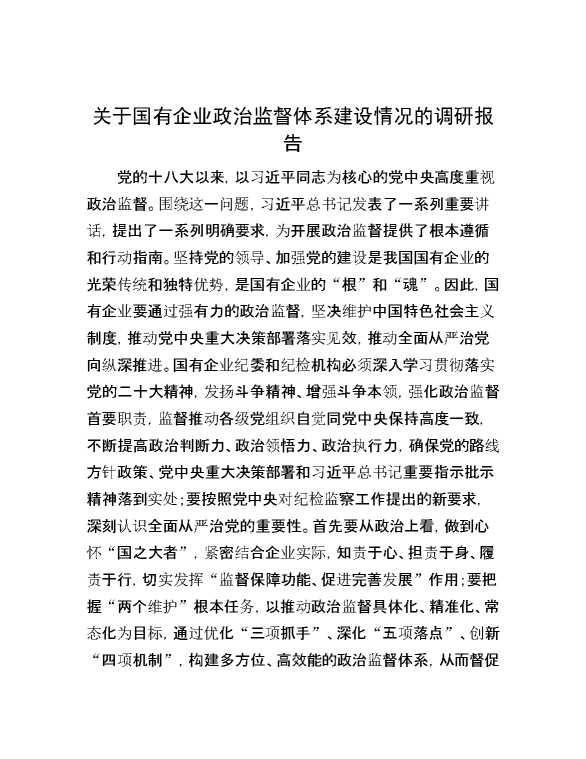 关于国有企业政治监督体系建设情况的调研报告

党的十八大以来，以习近平同志为核心的党中央高度重视政治监督。围绕这一问题，习近平总书记发表了一系列重要讲话，提出了一系列明确要求，为开展政治监督提供了根本遵循和行动指南。坚持党的领导、加强党的建设是我国国有企业的光荣传统和独特优势，是国有企业的“根”和“魂”。因此，国有企业要通过强有力的政治监督，坚决维护中国特色社会主义制度，推动党中央重大决策部署落实见效，推动全面从严治党向纵深推进。国有企业纪委和纪检机构必须深入学习贯彻落实党的二十大精神，发扬斗争精神、增强斗争本领，强化政治监督首要职责，监督推动各级党组织自觉同党中央保持高度一致，不断提高政治判断力、政治领悟力、政治执行力，确保党的路线方针政策、党中央重大决策部署和习近平总书记重要指示批示精神落到实处；要按照党中央对纪检监察工作提出的新要求，深刻认识全面从严治党的重要性。首先要从政治上看，做到心怀“国之大者”，紧密结合企业实际，知责于心、担责于身、履责于行，切实发挥“监督保障功能、促进完善发展”作用；要把握“两个维护”根本任务，以推动政治监督具体化、精准化、常态化为目标，通过优化“三项抓手”、深化“五项落点”、创新“四项机制”，构建多方位、高效能的政治监督体系，从而督促